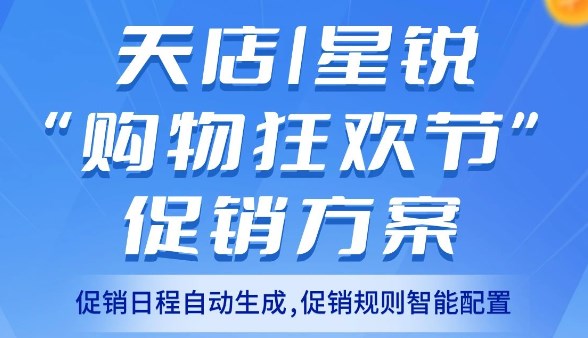 天店|星锐
“购物狂欢节”
促销方案

促销日程自动生成,促销规则智能配置